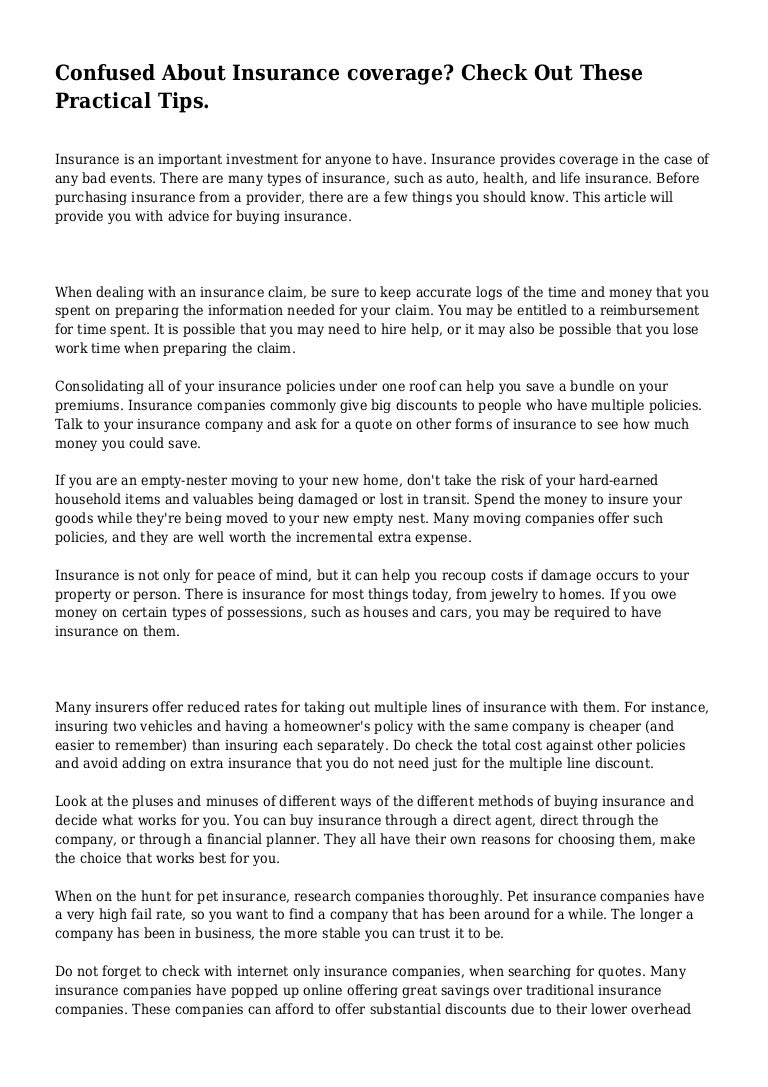 Confused About Insurance coverage? Check Out These Practical Tips.

Insurance is an important investment for anyone to have. Insurance provides coverage in the case of any bad events. There are many types of insurance, such as auto, health, and life insurance. Before purchasing insurance from a provider, there are a few things you should know. This article will provide you with advice for buying insurance.

When dealing with an insurance claim, be sure to keep accurate logs of the time and money that you spent on preparing the information needed for your claim. You may be entitled to a reimbursement for time spent. It is possible that you may need to hire help, or it may also be possible that you lose work time when preparing the claim.

Consolidating all of your insurance policies under one roof can help you save a bundle on your premiums. Insurance companies commonly give big discounts to people who have multiple policies. Talk to your insurance company and ask for a quote on other forms of insurance to see how much money you could save.

If you are an empty-nester moving to your new home, don't take the risk of your hard-earned household items and valuables being damaged or lost in transit. Spend the money to insure your goods while they're being moved to your new empty nest. Many moving companies offer such policies, and they are well worth the incremental extra expense.

Insurance is not only for peace of mind, but it can help you recoup costs if damage occurs to your property or person. There is insurance for most things today, from jewelry to homes. If you owe money on certain types of possessions, such as houses and cars, you may be required to have insurance on them.

Many insurers offer reduced rates for taking out multiple lines of insurance with them. For instance, insuring two vehicles and having a homeowner's policy with the same company is cheaper (and easier to remember) than insuring each separately. Do check the total cost against other policies and avoid adding on extra insurance that you do not need just for the multiple line discount.

Look at the pluses and minuses of different ways of the different methods of buying insurance and decide what works for you. You can buy insurance through a direct agent, direct through the company, or through a financial planner. They all have their own reasons for choosing them, make the choice that works best for you.

When on the hunt for pet insurance, research companies thoroughly. Pet insurance companies have a very high fail rate, so you want to find a company that has been around for a while. The longer a company has been in business, the more stable you can trust it to be.

Do not forget to check with internet only insurance companies, when searching for quotes. Many insurance companies have popped up online offering great savings over traditional insurance companies. These companies can afford to offer substantial discounts due to their lower overhead